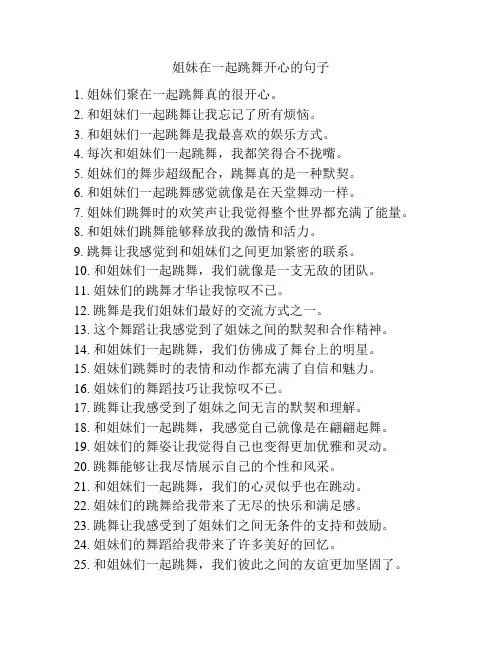 姐妹在一起跳舞开心的句子

1. 姐妹们聚在一起跳舞真的很开心。
2. 和姐妹们一起跳舞让我忘记了所有烦恼。
3. 和姐妹们一起跳舞是我最喜欢的娱乐方式。
4. 每次和姐妹们一起跳舞，我都笑得合不拢嘴。
5. 姐妹们的舞步超级配合，跳舞真的是一种默契。
6. 和姐妹们一起跳舞感觉就像是在天堂舞动一样。
7. 姐妹们跳舞时的欢笑声让我觉得整个世界都充满了能量。
8. 和姐妹们跳舞能够释放我的激情和活力。
9. 跳舞让我感觉到和姐妹们之间更加紧密的联系。
10. 和姐妹们一起跳舞，我们就像是一支无敌的团队。
11. 姐妹们的跳舞才华让我惊叹不已。
12. 跳舞是我们姐妹们最好的交流方式之一。
13. 这个舞蹈让我感觉到了姐妹之间的默契和合作精神。
14. 和姐妹们一起跳舞，我们仿佛成了舞台上的明星。
15. 姐妹们跳舞时的表情和动作都充满了自信和魅力。
16. 姐妹们的舞蹈技巧让我惊叹不已。
17. 跳舞让我感受到了姐妹之间无言的默契和理解。
18. 和姐妹们一起跳舞，我感觉自己就像是在翩翩起舞。
19. 姐妹们的舞姿让我觉得自己也变得更加优雅和灵动。
20. 跳舞能够让我尽情展示自己的个性和风采。
21. 和姐妹们一起跳舞，我们的心灵似乎也在跳动。
22. 姐妹们的跳舞给我带来了无尽的快乐和满足感。
23. 跳舞让我感受到了姐妹们之间无条件的支持和鼓励。
24. 姐妹们的舞蹈给我带来了许多美好的回忆。
25. 和姐妹们一起跳舞，我们彼此之间的友谊更加坚固了。